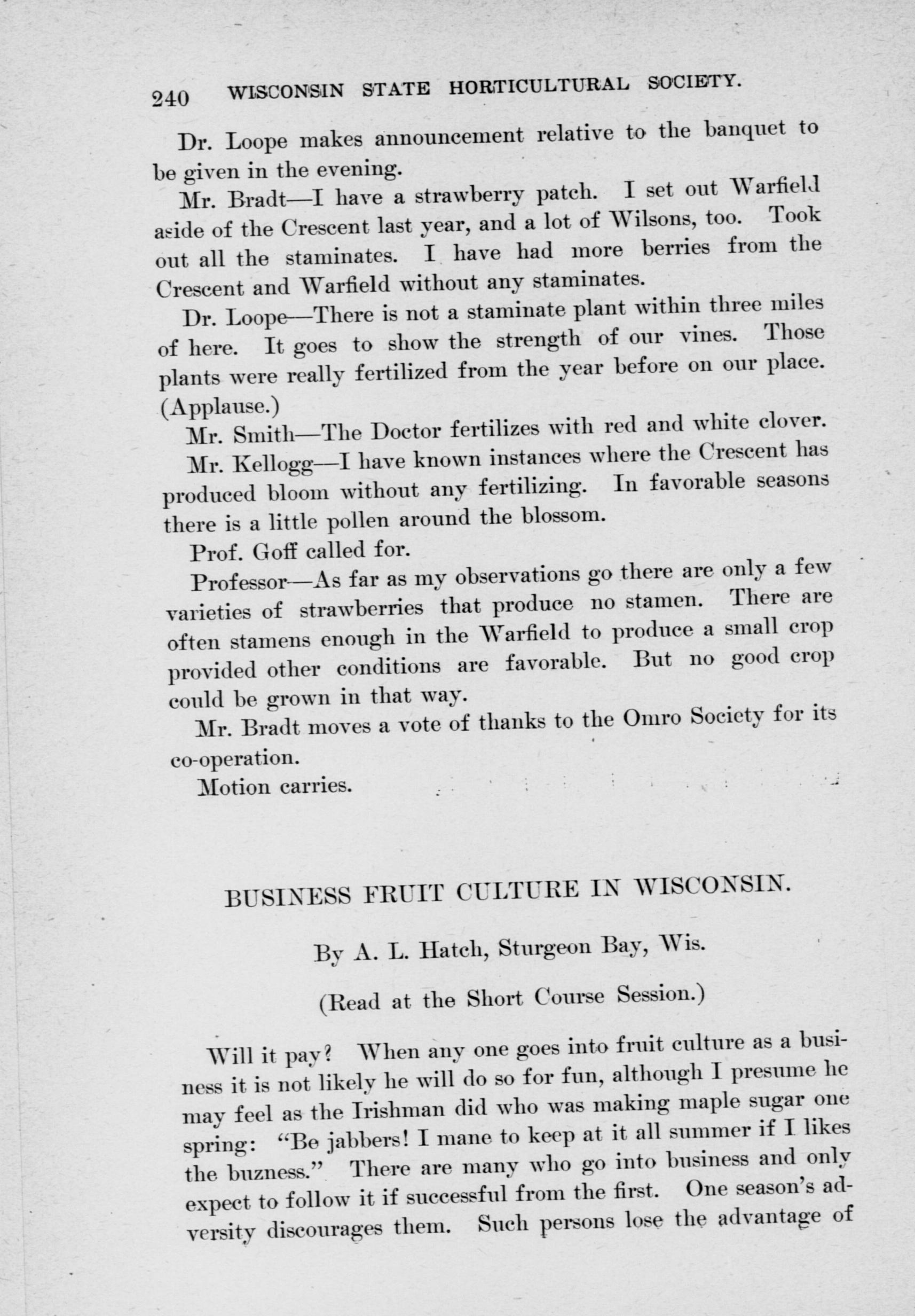 240 WISCONSIN STATE HORTICULTURAL SOCIETY.

Dr. Loope makes announcement relative to the banquet to be given in the evening.

Mr. Bradt—I have a strawberry patch. I set out Warfield aside of the Crescent last year, and a lot of Wilsons, too. Took out all the staminates. I have had more berries from the Crescent and Warfield without any staminates.

Dr. Loope—There is not a staminate plant within three miles of here. It goes to show the strength of our vines. Those plants were really fertilized from the year before on our place. (Applause.)

Mr. Smith—The Doctor fertilizes with red and white clover.

Mr. Kellogg—I have known instances where the Crescent has produced bloom without any fertilizing. In favorable seasons there is a little pollen around the blossom.

Prof. Goff called for.

Professor—As far as my observations go there are only a few varieties of strawberries that produce no stamen. There are often stamens enough in the Warfield to produce a small crop provided other conditions are favorable. But no good crop could be grown in that way.

Mr. Bradt moves a vote of thanks to the Omro Society for its co-operation.

Motion carries.

BUSINESS FRUIT CULTURE IN WISCONSIN.

By A. L. Hatch, Sturgeon Bay, Wis.

(Read at the Short Course Session.)

Will it pay? When any one goes into fruit culture as a business it is not likely he will do so for fun, although I presume he may feel as the Irishman did who was making maple sugar one spring: "Be jabbers! I mane to keep at it all summer if I likes the buzness." There are many who go into business and only expect to follow it if successful from the first. One season's adversity discourages them. Such persons lose the advantage of